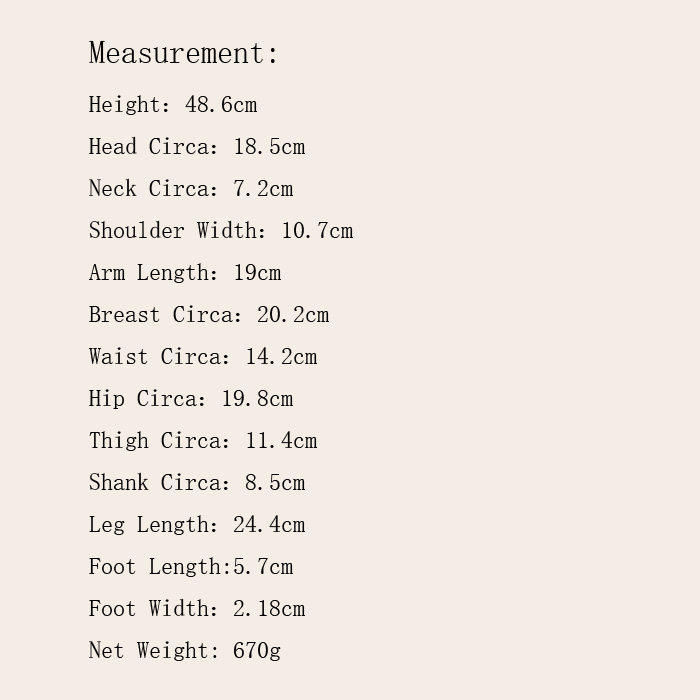 Measurement:

Height: 48.6cm

Head Circa: 18.5cm

Neck Circa: 7.2cm

Shoulder Width: 10.7cm

Arm Length: 19cm

Breast Circa: 20.2cm

Waist Circa: 14.2cm

Hip Circa: 19.8cm

Thigh Circa: 11.4cm

Shank Circa: 8.5cm

Leg Length: 24.4cm

Foot Length:5.7cm

Foot Width: 2.18cm

Net Weight: 670g